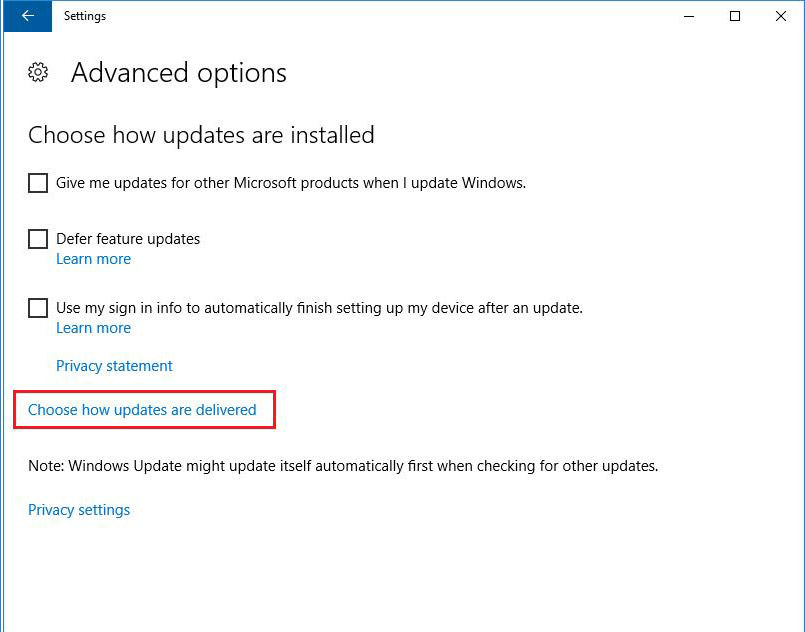 Settings

Advanced options

Choose how updates are installed

Give me updates for other Microsoft products when I update Windows.

Defer feature updates
Learn more

Use my sign in info to automatically finish setting up my device after an update.
Learn more

Privacy statement

Choose how updates are delivered

Note: Windows Update might update itself automatically first when checking for other updates.

Privacy settings